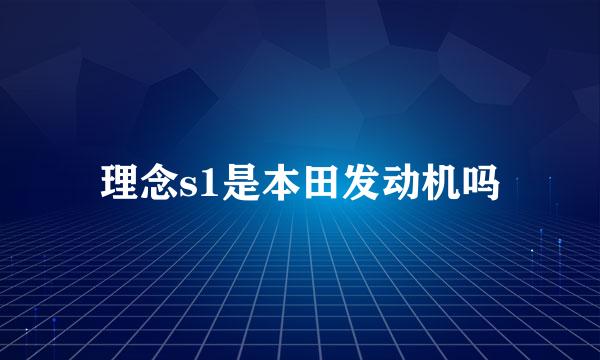 理念s1是本田发动机吗